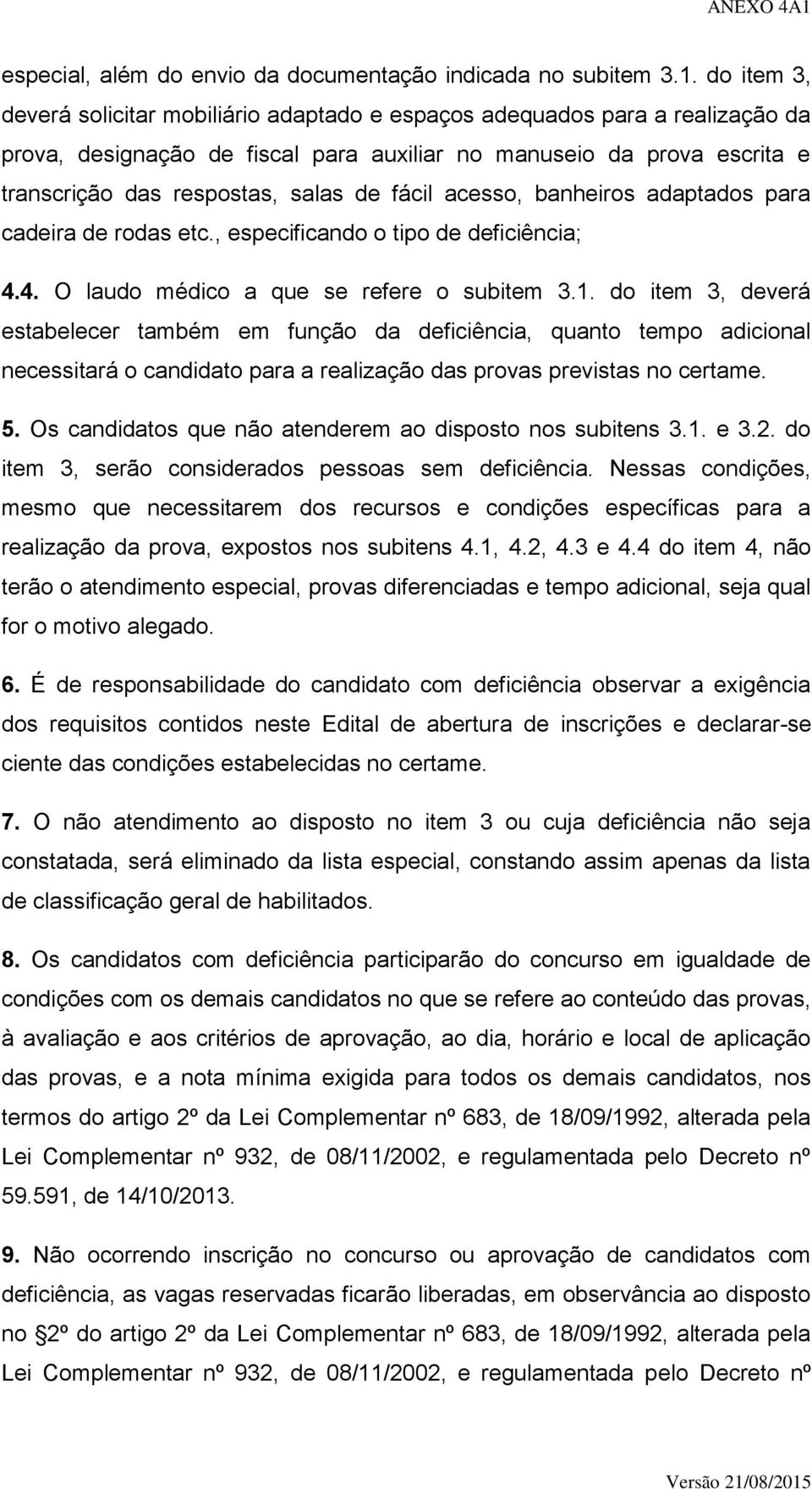 ANEXO 4A1

especial, além do envio da documentação indicada no subitem 3.1. do item 3, deverá solicitar mobiliário adaptado e espaços adequados para a realização da prova, designação de fiscal para auxiliar no manuseio da prova escrita e transcrição das respostas, salas de fácil acesso, banheiros adaptados para cadeira de rodas etc., especificando o tipo de deficiência;

4.4. O laudo médico a que se refere o subitem 3.1. do item 3, deverá estabelecer também em função da deficiência, quanto tempo adicional necessitará o candidato para a realização das provas previstas no certame.

5. Os candidatos que não atenderem ao disposto nos subitens 3.1. e 3.2. do item 3, serão considerados pessoas sem deficiência. Nessas condições, mesmo que necessitarem dos recursos e condições específicas para a realização da prova, expostos nos subitens 4.1, 4.2, 4.3 e 4.4 do item 4, não terão o atendimento especial, provas diferenciadas e tempo adicional, seja qual for o motivo alegado.

6. É de responsabilidade do candidato com deficiência observar a exigência dos requisitos contidos neste Edital de abertura de inscrições e declarar-se ciente das condições estabelecidas no certame.

7. O não atendimento ao disposto no item 3 ou cuja deficiência não seja constatada, será eliminado da lista especial, constando assim apenas da lista de classificação geral de habilitados.

8. Os candidatos com deficiência participarão do concurso em igualdade de condições com os demais candidatos no que se refere ao conteúdo das provas, à avaliação e aos critérios de aprovação, ao dia, horário e local de aplicação das provas, e a nota mínima exigida para todos os demais candidatos, nos termos do artigo 2º da Lei Complementar nº 683, de 18/09/1992, alterada pela Lei Complementar nº 932, de 08/11/2002, e regulamentada pelo Decreto nº 59.591, de 14/10/2013.

9. Não ocorrendo inscrição no concurso ou aprovação de candidatos com deficiência, as vagas reservadas ficarão liberadas, em observância ao disposto no §2º do artigo 2º da Lei Complementar nº 683, de 18/09/1992, alterada pela Lei Complementar nº 932, de 08/11/2002, e regulamentada pelo Decreto nº

Versão 21/08/2015